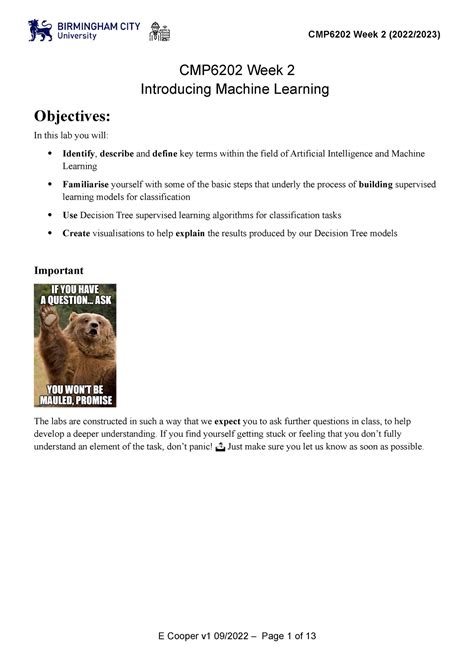 BIRMINGHAM CITY
University

CMP6202 Week 2 (2022/2023)

CMP6202 Week 2
Introducing Machine Learning

Objectives:

In this lab you will:

• Identify, describe and define key terms within the field of Artificial Intelligence and Machine Learning
• Familiarise yourself with some of the basic steps that underly the process of building supervised learning models for classification
• Use Decision Tree supervised learning algorithms for classification tasks
• Create visualisations to help explain the results produced by our Decision Tree models

Important

IF YOU HAVE A QUESTION... ASK

YOU WON'T BE MAULED, PROMISE

The labs are constructed in such a way that we expect you to ask further questions in class, to help develop a deeper understanding. If you find yourself getting stuck or feeling that you don't fully understand an element of the task, don't panic! Just make sure you let us know as soon as possible.

E Cooper v1 09/2022 – Page 1 of 13